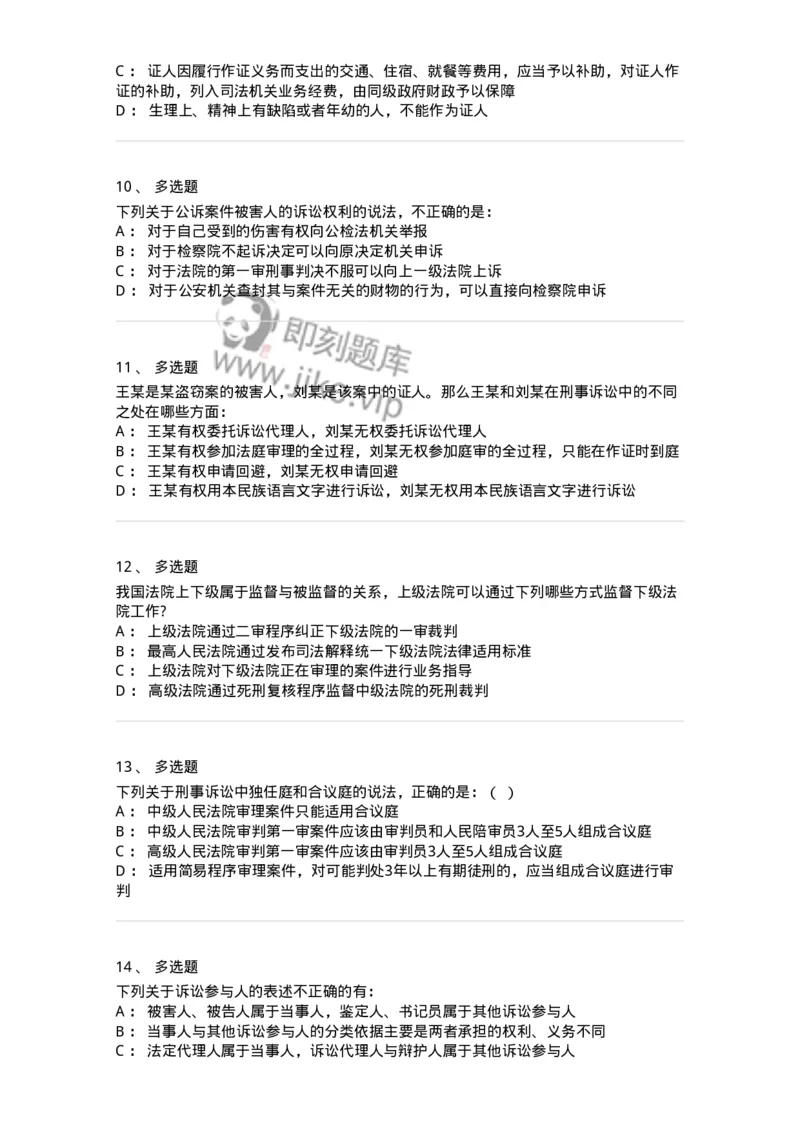 C： 证人因履行作证义务而支出的交通、住宿、就餐等费用，应当予以补助，对证人作证的补助，列入司法机关业务经费，由同级政府财政予以保障
D： 生理上、精神上有缺陷或者年幼的人，不能作为证人

10、 多选题
下列关于公诉案件被害人的诉讼权利的说法，不正确的是：
A： 对于自己受到的伤害有权向公检法机关举报
B： 对于检察院不起诉决定可以向原决定机关申诉
C： 对于法院的第一审刑事判决不服可以向上一级法院上诉
D： 对于公安机关查封其与案件无关的财物的行为，可以直接向检察院申诉

即刻题库
www.jike.vip

11、 多选题
王某是某盗窃案的被害人，刘某是该案中的证人。那么王某和刘某在刑事诉讼中的不同之处在哪些方面：
A： 王某有权委托诉讼代理人，刘某无权委托诉讼代理人
B： 王某有权参加法庭审理的全过程，刘某无权参加庭审的全过程，只能在作证时到庭
C： 王某有权申请回避，刘某无权申请回避
D： 王某有权用本民族语言文字进行诉讼，刘某无权用本民族语言文字进行诉讼

12、 多选题
我国法院上下级属于监督与被监督的关系，上级法院可以通过下列哪些方式监督下级法院工作?
A： 上级法院通过二审程序纠正下级法院的一审裁判
B： 最高人民法院通过发布司法解释统一下级法院法律适用标准
C： 上级法院对下级法院正在审理的案件进行业务指导
D： 高级法院通过死刑复核程序监督中级法院的死刑裁判

13、 多选题
下列关于刑事诉讼中独任庭和合议庭的说法，正确的是：（ ）
A： 中级人民法院审理案件只能适用合议庭
B： 中级人民法院审判第一审案件应该由审判员和人民陪审员3人至5人组成合议庭
C： 高级人民法院审判第一审案件应该由审判员3人至5人组成合议庭
D： 适用简易程序审理案件，对可能判处3年以上有期徒刑的，应当组成合议庭进行审判

14、 多选题
下列关于诉讼参与人的表述不正确的有：
A： 被害人、被告人属于当事人，鉴定人、书记员属于其他诉讼参与人
B： 当事人与其他诉讼参与人的分类依据主要是两者承担的权利、义务不同
C： 法定代理人属于当事人，诉讼代理人与辩护人属于其他诉讼参与人